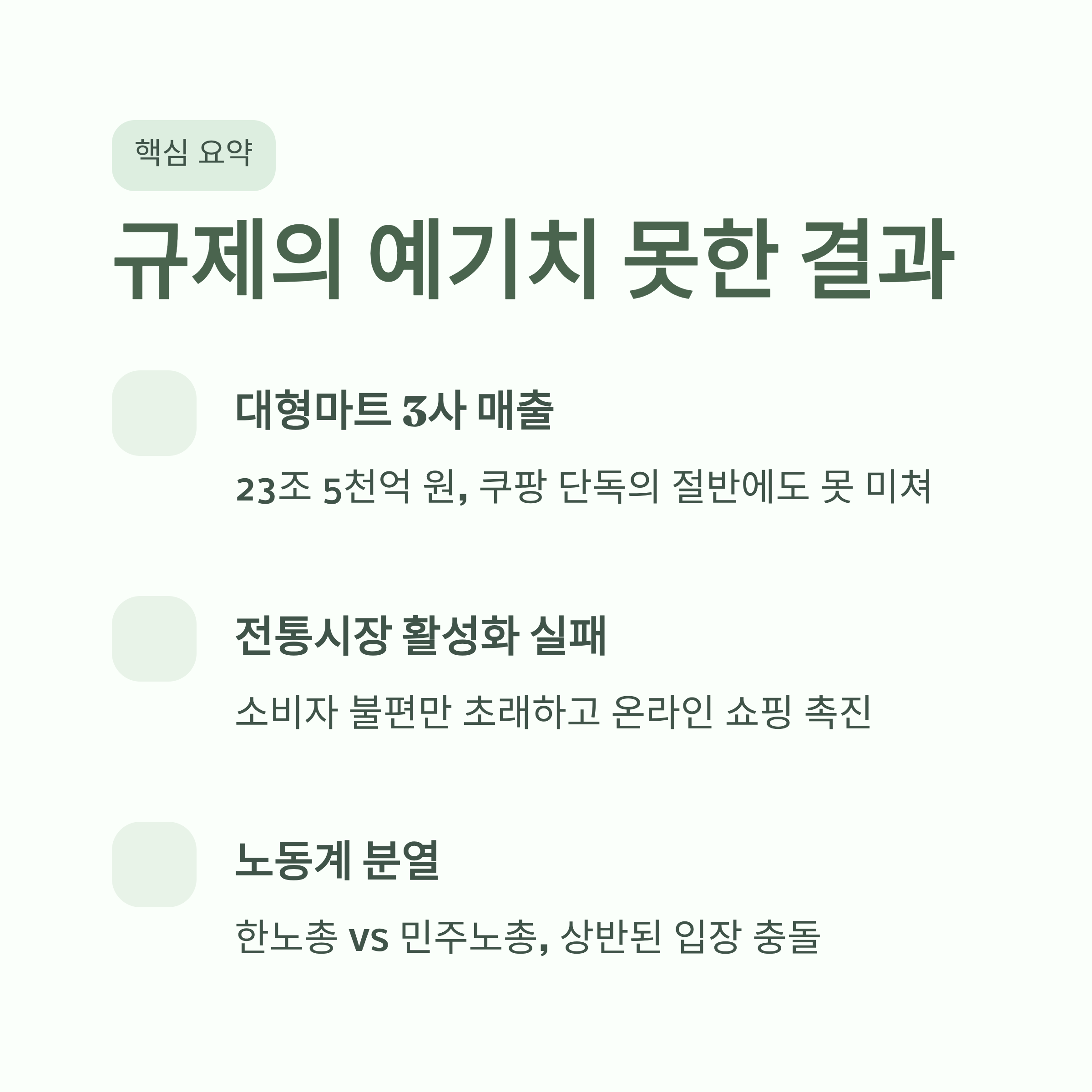 핵심 요약

규제의 예기치 못한 결과

대형마트 3사 매출

23조 5천억 원, 쿠팡 단독의 절반에도 못 미쳐

전통시장 활성화 실패

소비자 불편만 초래하고 온라인 쇼핑 촉진

노동계 분열

한노총 vs 민주노총, 상반된 입장 충돌